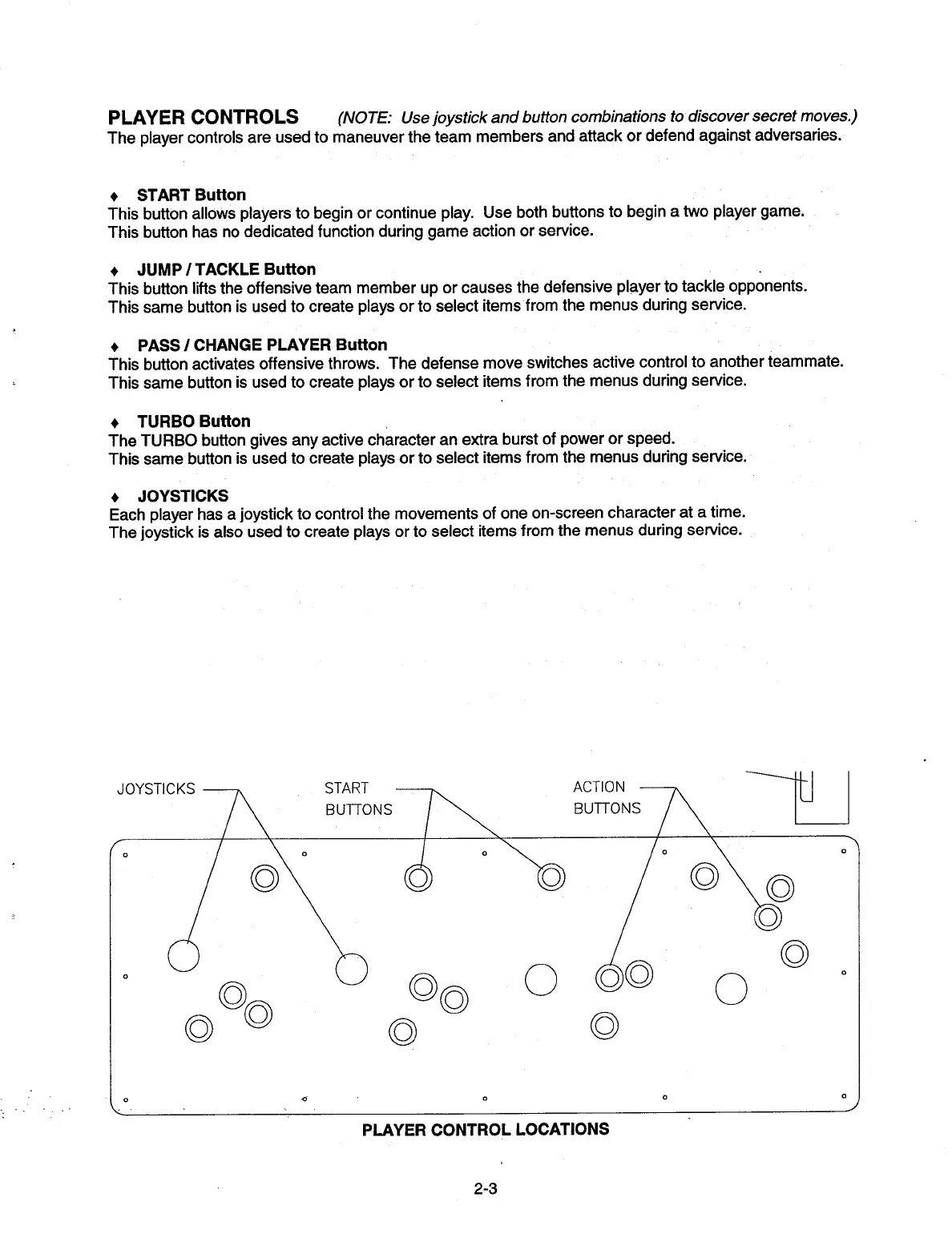 PLAYER CONTROLS (NOTE: Use joystick and button combinations to discover secret moves.)
The player controls are used to maneuver the team members and attack or defend against adversaries.

♦ START Button
This button allows players to begin or continue play. Use both buttons to begin a two player game. This button has no dedicated function during game action or service.

♦ JUMP / TACKLE Button
This button lifts the offensive team member up or causes the defensive player to tackle opponents. This same button is used to create plays or to select items from the menus during service.

♦ PASS / CHANGE PLAYER Button
This button activates offensive throws. The defense move switches active control to another teammate. This same button is used to create plays or to select items from the menus during service.

♦ TURBO Button
The TURBO button gives any active character an extra burst of power or speed.
This same button is used to create plays or to select items from the menus during service.

♦ JOYSTICKS
Each player has a joystick to control the movements of one on-screen character at a time. The joystick is also used to create plays or to select items from the menus during service.

JOYSTICKS

START BUTTONS

ACTION BUTTONS

PLAYER CONTROL LOCATIONS

2-3